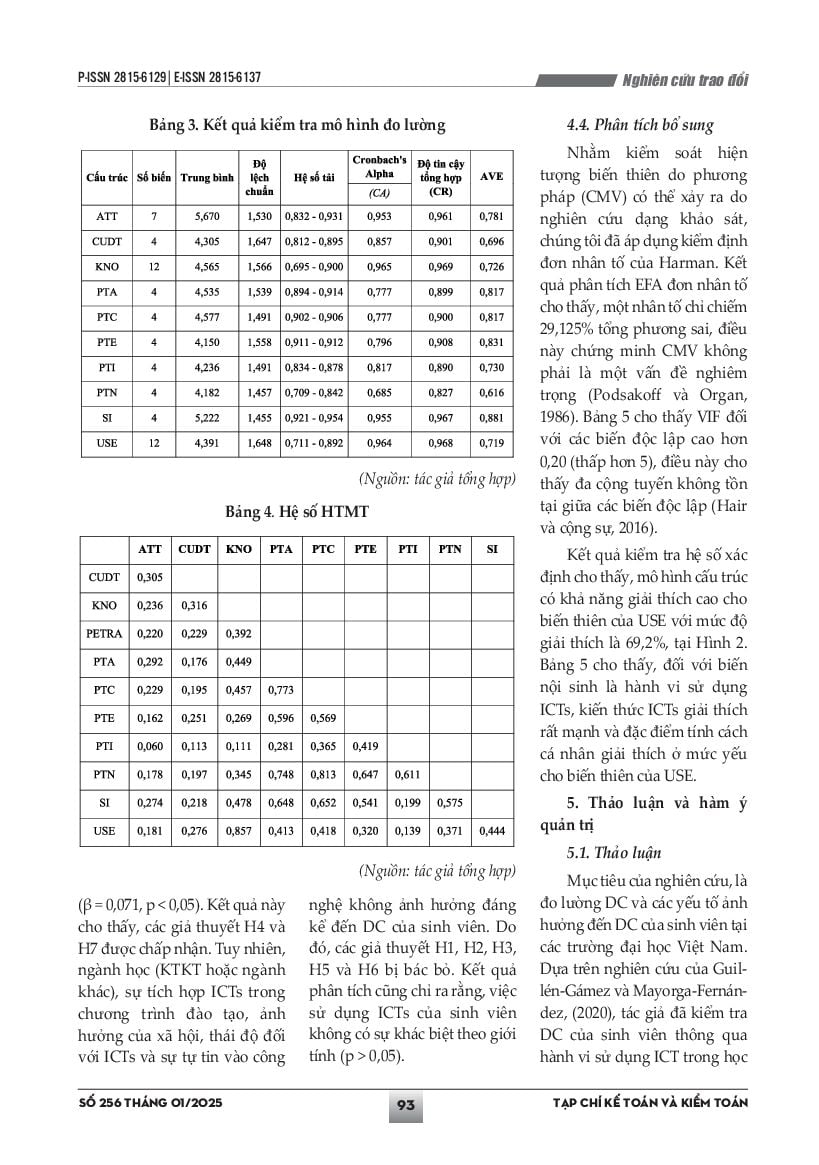 P-ISSN 2815-6129 | E-ISSN 2815-6137

Nghiên cứu trao đổi

Bảng 3. Kết quả kiểm tra mô hình đo lường

| Cấu trúc | Số biến | Trung bình | Độ lệch chuẩn | Hệ số tải | Cronbach's Alpha (CA) | Độ tin cậy tổng hợp (CR) | AVE |
|---|---|---|---|---|---|---|---|
| ATT | 7 | 5,670 | 1,530 | 0,832 - 0,931 | 0,953 | 0,961 | 0,781 |
| CUDT | 4 | 4,305 | 1,647 | 0,812 - 0,895 | 0,857 | 0,901 | 0,696 |
| KNO | 12 | 4,565 | 1,566 | 0,695 - 0,900 | 0,965 | 0,969 | 0,726 |
| PTA | 4 | 4,535 | 1,539 | 0,894 - 0,914 | 0,777 | 0,899 | 0,817 |
| PTC | 4 | 4,577 | 1,491 | 0,902 - 0,906 | 0,777 | 0,900 | 0,817 |
| PTE | 4 | 4,150 | 1,558 | 0,911 - 0,912 | 0,796 | 0,908 | 0,831 |
| PTI | 4 | 4,236 | 1,491 | 0,834 - 0,878 | 0,817 | 0,890 | 0,730 |
| PTN | 4 | 4,182 | 1,457 | 0,709 - 0,842 | 0,685 | 0,827 | 0,616 |
| SI | 4 | 5,222 | 1,455 | 0,921 - 0,954 | 0,955 | 0,967 | 0,881 |
| USE | 12 | 4,391 | 1,648 | 0,711 - 0,892 | 0,964 | 0,968 | 0,719 |

(Nguồn: tác giả tổng hợp)

Bảng 4. Hệ số HTMT

| | ATT | CUDT | KNO | PTA | PTC | PTE | PTI | PTN | SI |
|---|---|---|---|---|---|---|---|---|---|
| CUDT | 0,305 | | | | | | | | |
| KNO | 0,236 | 0,316 | | | | | | | |
| PETRA | 0,220 | 0,229 | 0,392 | | | | | | |
| PTA | 0,292 | 0,176 | 0,449 | | | | | | |
| PTC | 0,229 | 0,195 | 0,457 | 0,773 | | | | | |
| PTE | 0,162 | 0,251 | 0,269 | 0,596 | 0,569 | | | | |
| PTI | 0,060 | 0,113 | 0,111 | 0,281 | 0,365 | 0,419 | | | |
| PTN | 0,178 | 0,197 | 0,345 | 0,748 | 0,813 | 0,647 | 0,611 | | |
| SI | 0,274 | 0,218 | 0,478 | 0,648 | 0,652 | 0,541 | 0,199 | 0,575 | |
| USE | 0,181 | 0,276 | 0,857 | 0,413 | 0,418 | 0,320 | 0,139 | 0,371 | 0,444 |

(Nguồn: tác giả tổng hợp)

(β = 0,071, p < 0,05). Kết quả này cho thấy, các giả thuyết H4 và H7 được chấp nhận. Tuy nhiên, ngành học (KTKT hoặc ngành khác), sự tích hợp ICTs trong chương trình đào tạo, ảnh hưởng của xã hội, thái độ đối với ICTs và sự tự tin vào công nghệ không ảnh hưởng đáng kể đến DC của sinh viên. Do đó, các giả thuyết H1, H2, H3, H5 và H6 bị bác bỏ. Kết quả phân tích cũng chỉ ra rằng, việc sử dụng ICTs của sinh viên không có sự khác biệt theo giới tính (p > 0,05).

4.4. Phân tích bổ sung

Nhằm kiểm soát hiện tượng biến thiên do phương pháp (CMV) có thể xảy ra do nghiên cứu dạng khảo sát, chúng tôi đã áp dụng kiểm định đơn nhân tố của Harman. Kết quả phân tích EFA đơn nhân tố cho thấy, một nhân tố chỉ chiếm 29,125% tổng phương sai, điều này chứng minh CMV không phải là một vấn đề nghiêm trọng (Podsakoff và Organ, 1986). Bảng 5 cho thấy VIF đối với các biến độc lập cao hơn 0,20 (thấp hơn 5), điều này cho thấy đa cộng tuyến không tồn tại giữa các biến độc lập (Hair và cộng sự, 2016).

Kết quả kiểm tra hệ số xác định cho thấy, mô hình cấu trúc có khả năng giải thích cao cho biến thiên của USE với mức độ giải thích là 69,2%, tại Hình 2. Bảng 5 cho thấy, đối với biến nội sinh là hành vi sử dụng ICTs, kiến thức ICTs giải thích rất mạnh và đặc điểm tính cách cá nhân giải thích ở mức yếu cho biến thiên của USE.

5. Thảo luận và hàm ý quản trị

5.1. Thảo luận

Mục tiêu của nghiên cứu, là đo lường DC và các yếu tố ảnh hưởng đến DC của sinh viên tại các trường đại học Việt Nam. Dựa trên nghiên cứu của Guillén-Gámez và Mayorga-Fernández, (2020), tác giả đã kiểm tra DC của sinh viên thông qua hành vi sử dụng ICT trong học

SỐ 256 THÁNG 01/2025

93

TẠP CHÍ KẾ TOÁN VÀ KIỂM TOÁN